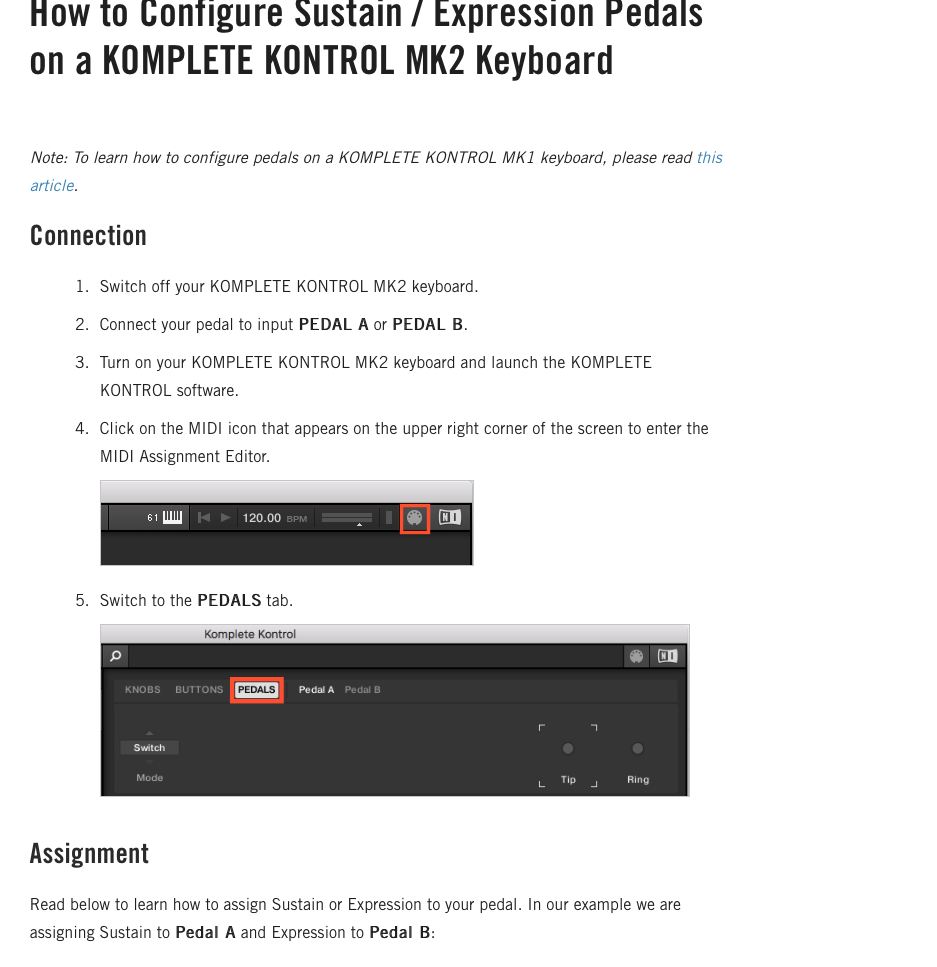 How to Configure Sustain / Expression Pedals on a KOMPLETE KONTROL MK2 Keyboard

Note: To learn how to configure pedals on a KOMPLETE KONTROL MK1 keyboard, please read this article.

Connection

1. Switch off your KOMPLETE KONTROL MK2 keyboard.
2. Connect your pedal to input PEDAL A or PEDAL B.
3. Turn on your KOMPLETE KONTROL MK2 keyboard and launch the KOMPLETE KONTROL software.
4. Click on the MIDI icon that appears on the upper right corner of the screen to enter the MIDI Assignment Editor.

61 120.00 BPM

5. Switch to the PEDALS tab.

Komplete Kontrol
KNOBS BUTTONS PEDALS Pedal A Pedal B
Switch
Mode
Tip Ring

Assignment

Read below to learn how to assign Sustain or Expression to your pedal. In our example we are assigning Sustain to Pedal A and Expression to Pedal B: